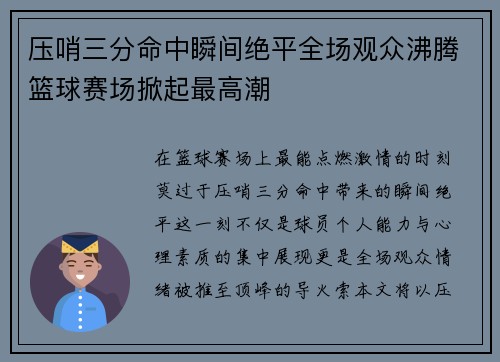 压哨三分命中瞬间绝平全场观众沸腾篮球赛场掀起最高潮

在篮球赛场上最能点燃激情的时刻莫过于压哨三分命中带来的瞬间绝平这一刻不仅是球员个人能力与心理素质的集中展现更是全场观众情绪被推至顶峰的导火索本文将以压